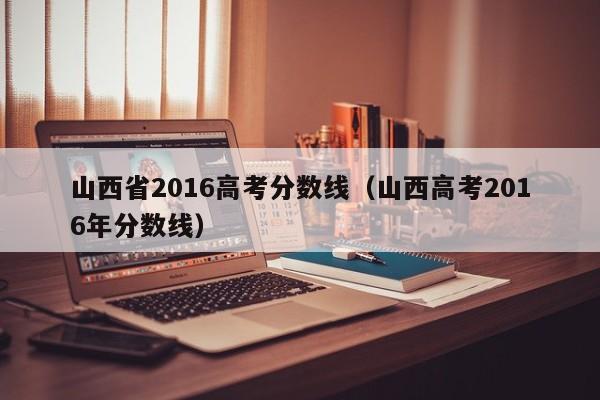 山西省2016高考分数线（山西高考2016年分数线）